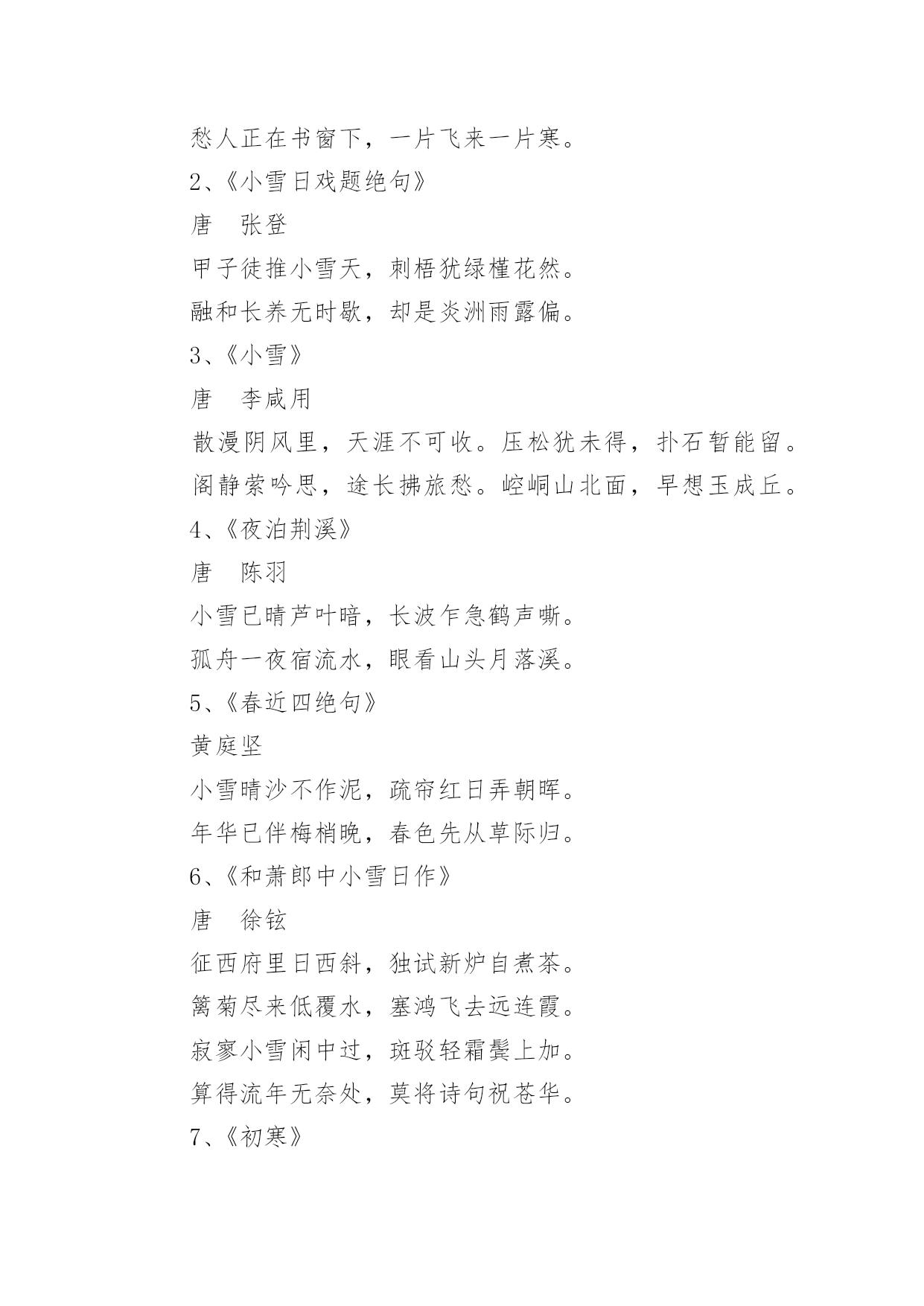 愁人正在书窗下，一片飞来一片寒。

2、《小雪日戏题绝句》

唐　张登

甲子徒推小雪天，刺梧犹绿槿花然。

融和长养无时歇，却是炎洲雨露偏。

3、《小雪》

唐　李咸用

散漫阴风里，天涯不可收。压松犹未得，扑石暂能留。

阁静萦吟思，途长拂旅愁。崆峒山北面，早想玉成丘。

4、《夜泊荆溪》

唐　陈羽

小雪已晴芦叶暗，长波乍急鹤声嘶。

孤舟一夜宿流水，眼看山头月落溪。

5、《春近四绝句》

黄庭坚

小雪晴沙不作泥，疏帘红日弄朝晖。

年华已伴梅梢晚，春色先从草际归。

6、《和萧郎中小雪日作》

唐　徐铉

征西府里日西斜，独试新炉自煮茶。

篱菊尽来低覆水，塞鸿飞去远连霞。

寂寥小雪闲中过，斑驳轻霜鬓上加。

算得流年无奈处，莫将诗句祝苍华。

7、《初寒》